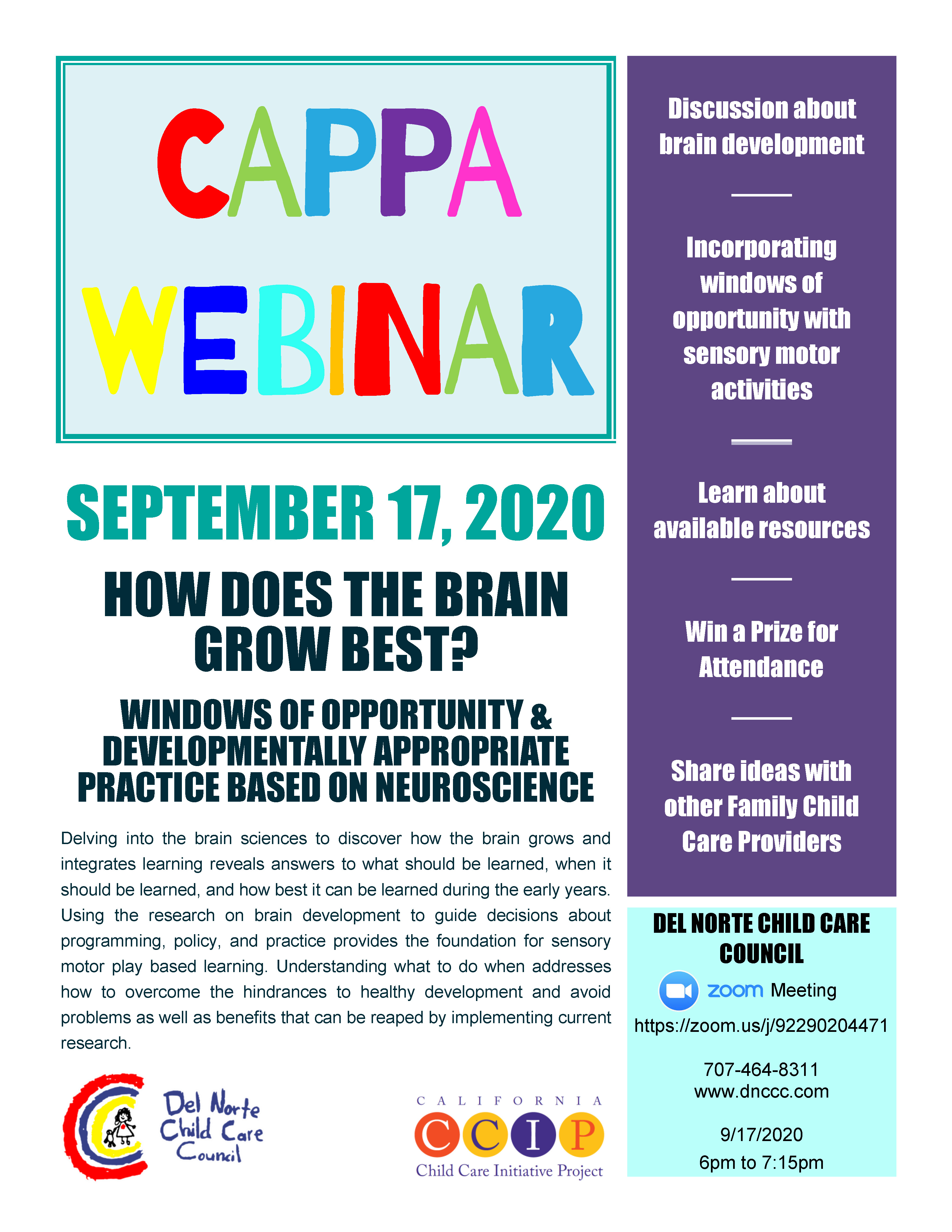 CAPPA
WEBINAR

SEPTEMBER 17, 2020

HOW DOES THE BRAIN GROW BEST?

WINDOWS OF OPPORTUNITY & DEVELOPMENTALLY APPROPRIATE PRACTICE BASED ON NEUROSCIENCE

Delving into the brain sciences to discover how the brain grows and integrates learning reveals answers to what should be learned, when it should be learned, and how best it can be learned during the early years. Using the research on brain development to guide decisions about programming, policy, and practice provides the foundation for sensory motor play based learning. Understanding what to do when addresses how to overcome the hindrances to healthy development and avoid problems as well as benefits that can be reaped by implementing current research.

Del Norte Child Care Council

CALIFORNIA
CCIP
Child Care Initiative Project

Discussion about brain development

Incorporating windows of opportunity with sensory motor activities

Learn about available resources

Win a Prize for Attendance

Share ideas with other Family Child Care Providers

DEL NORTE CHILD CARE COUNCIL

zoom Meeting
https://zoom.us/j/92290204471

707-464-8311
www.dnccc.com

9/17/2020
6pm to 7:15pm